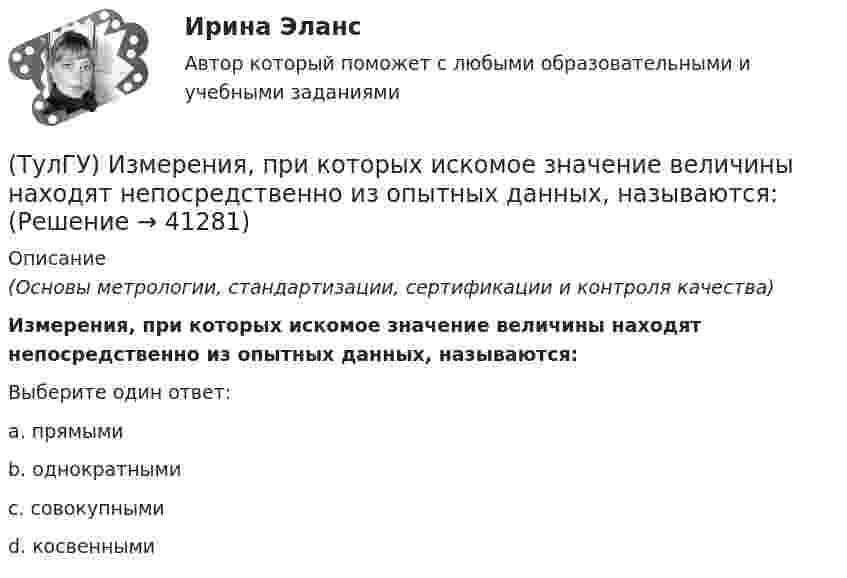 Ирина Эланс

Автор который поможет с любыми образовательными и учебными заданиями

(ТулГУ) Измерения, при которых искомое значение величины находят непосредственно из опытных данных, называются: (Решение → 41281)

Описание

(Основы метрологии, стандартизации, сертификации и контроля качества)

Измерения, при которых искомое значение величины находят непосредственно из опытных данных, называются:

Выберите один ответ:

a. прямыми

b. однократными

c. совокупными

d. косвенными